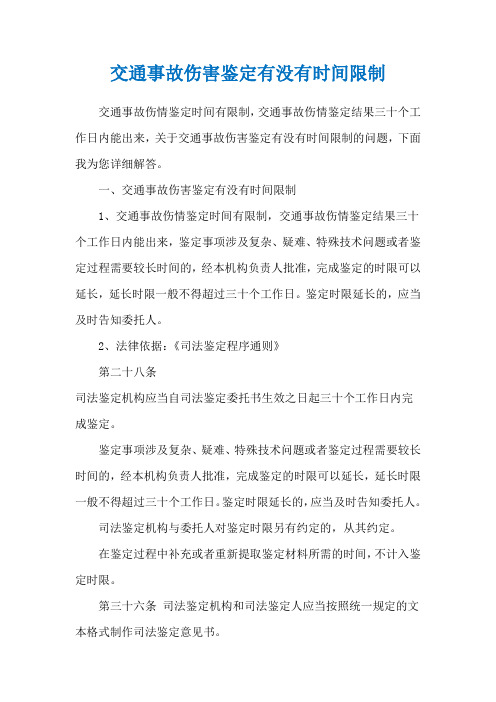 交通事故伤害鉴定有没有时间限制

交通事故伤情鉴定时间有限制，交通事故伤情鉴定结果三十个工作日内能出来，关于交通事故伤害鉴定有没有时间限制的问题，下面我为您详细解答。

一、交通事故伤害鉴定有没有时间限制

1、交通事故伤情鉴定时间有限制，交通事故伤情鉴定结果三十个工作日内能出来，鉴定事项涉及复杂、疑难、特殊技术问题或者鉴定过程需要较长时间的，经本机构负责人批准，完成鉴定的时限可以延长，延长时限一般不得超过三十个工作日。鉴定时限延长的，应当及时告知委托人。

2、法律依据：《司法鉴定程序通则》

第二十八条

司法鉴定机构应当自司法鉴定委托书生效之日起三十个工作日内完成鉴定。

鉴定事项涉及复杂、疑难、特殊技术问题或者鉴定过程需要较长时间的，经本机构负责人批准，完成鉴定的时限可以延长，延长时限一般不得超过三十个工作日。鉴定时限延长的，应当及时告知委托人。

司法鉴定机构与委托人对鉴定时限另有约定的，从其约定。

在鉴定过程中补充或者重新提取鉴定材料所需的时间，不计入鉴定时限。

第三十六条 司法鉴定机构和司法鉴定人应当按照统一规定的文本格式制作司法鉴定意见书。